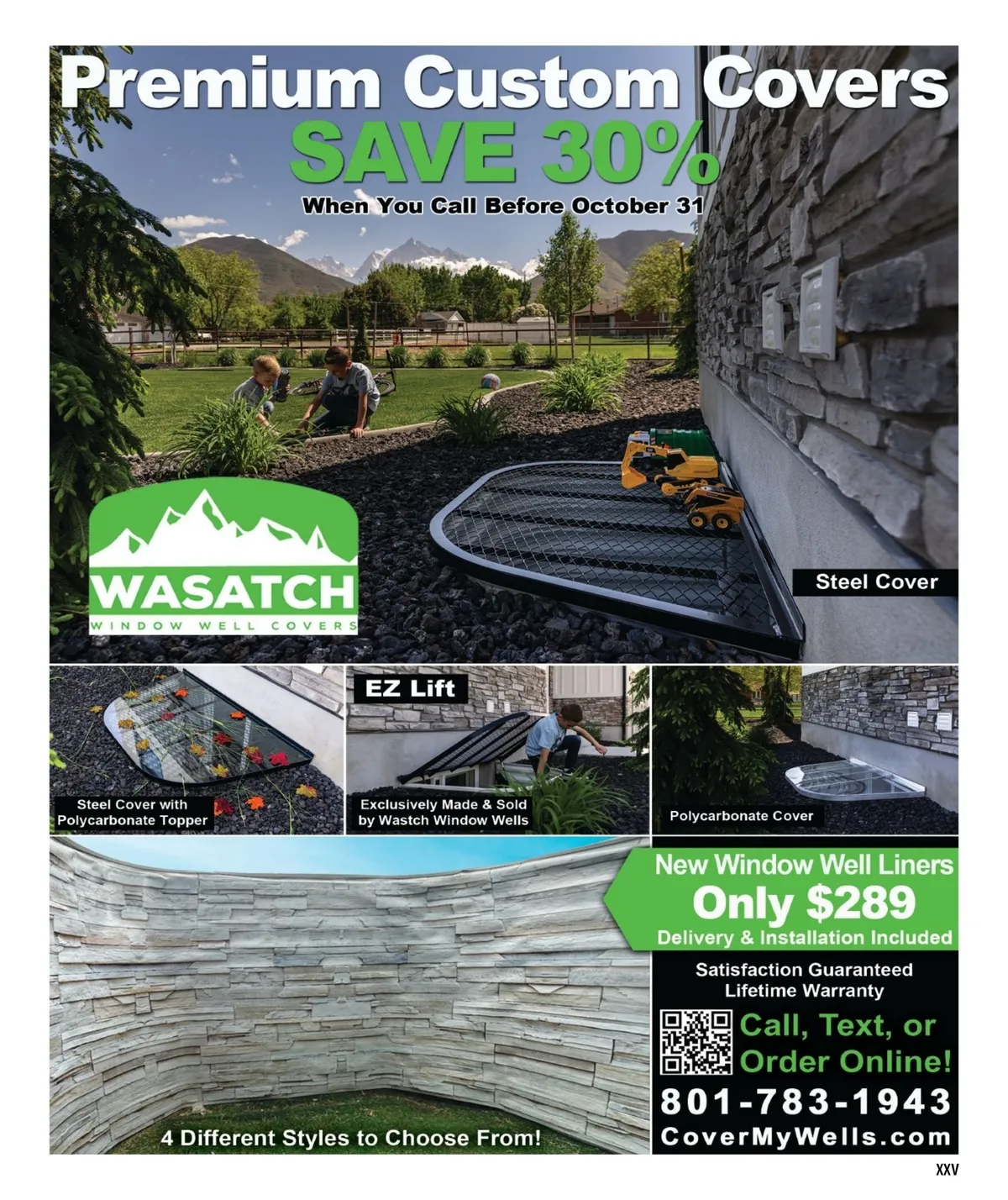 Premium Custom Covers

SAVE 30%

When You Call Before October 31

WASATCH
WINDOW WELL COVERS

Steel Cover

Steel Cover with Polycarbonate Topper

EZ Lift

Exclusively Made & Sold by Wastch Window Wells

Polycarbonate Cover

4 Different Styles to Choose From!

New Window Well Liners

Only $289

Delivery & Installation Included

Satisfaction Guaranteed
Lifetime Warranty

Call, Text, or Order Online!

801-783-1943

CoverMyWells.com

XXV